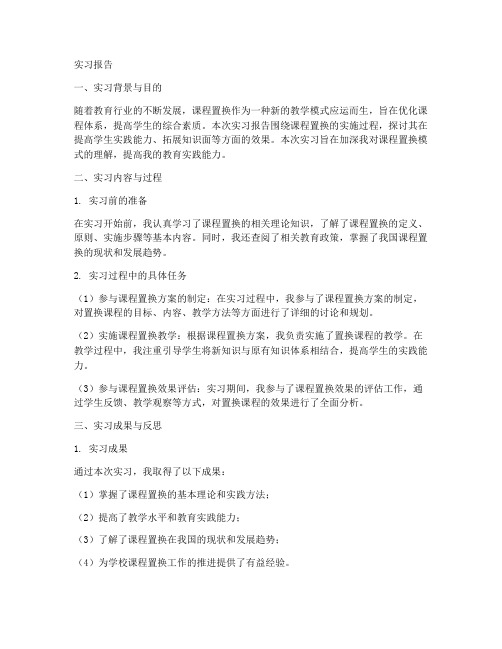 实习报告

一、实习背景与目的

随着教育行业的不断发展，课程置换作为一种新的教学模式应运而生，旨在优化课程体系，提高学生的综合素质。本次实习报告围绕课程置换的实施过程，探讨其在提高学生实践能力、拓展知识面等方面的效果。本次实习旨在加深我对课程置换模式的理解，提高我的教育实践能力。

二、实习内容与过程

1. 实习前的准备

在实习开始前，我认真学习了课程置换的相关理论知识，了解了课程置换的定义、原则、实施步骤等基本内容。同时，我还查阅了相关教育政策，掌握了我国课程置换的现状和发展趋势。

2. 实习过程中的具体任务

（1）参与课程置换方案的制定：在实习过程中，我参与了课程置换方案的制定，对置换课程的目标、内容、教学方法等方面进行了详细的讨论和规划。

（2）实施课程置换教学：根据课程置换方案，我负责实施了置换课程的教学。在教学过程中，我注重引导学生将新知识与原有知识体系相结合，提高学生的实践能力。

（3）参与课程置换效果评估：实习期间，我参与了课程置换效果的评估工作，通过学生反馈、教学观察等方式，对置换课程的效果进行了全面分析。

三、实习成果与反思

1. 实习成果

通过本次实习，我取得了以下成果：

（1）掌握了课程置换的基本理论和实践方法；

（2）提高了教学水平和教育实践能力；

（3）了解了课程置换在我国的现状和发展趋势；

（4）为学校课程置换工作的推进提供了有益经验。